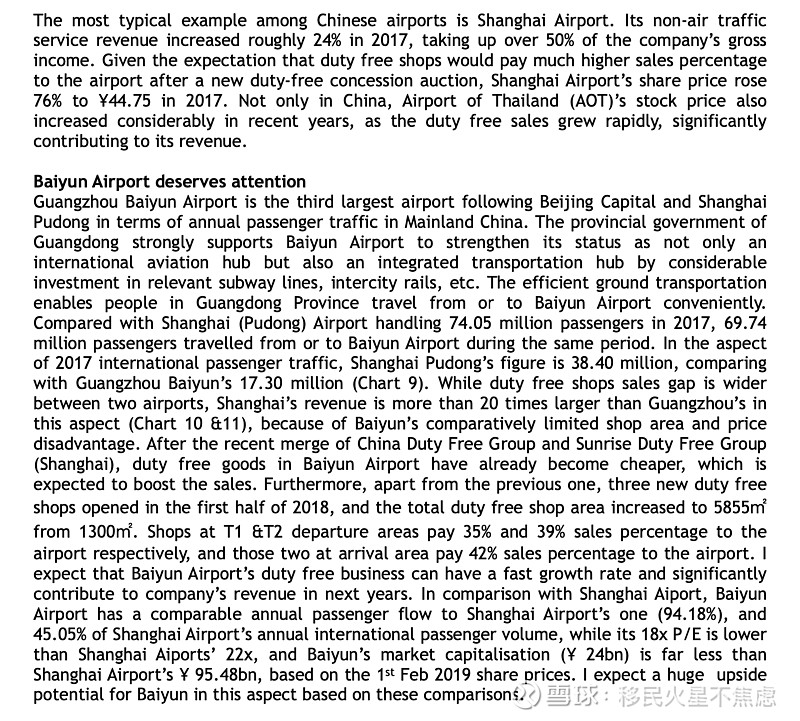 The most typical example among Chinese airports is Shanghai Airport. Its non-air traffic service revenue increased roughly 24% in 2017, taking up over 50% of the company's gross income. Given the expectation that duty free shops would pay much higher sales percentage to the airport after a new duty-free concession auction, Shanghai Airport's share price rose 76% to ¥44.75 in 2017. Not only in China, Airport of Thailand (AOT)'s stock price also increased considerably in recent years, as the duty free sales grew rapidly, significantly contributing to its revenue.

Baiyun Airport deserves attention
Guangzhou Baiyun Airport is the third largest airport following Beijing Capital and Shanghai Pudong in terms of annual passenger traffic in Mainland China. The provincial government of Guangdong strongly supports Baiyun Airport to strengthen its status as not only an international aviation hub but also an integrated transportation hub by considerable investment in relevant subway lines, intercity rails, etc. The efficient ground transportation enables people in Guangdong Province travel from or to Baiyun Airport conveniently. Compared with Shanghai (Pudong) Airport handling 74.05 million passengers in 2017, 69.74 million passengers travelled from or to Baiyun Airport during the same period. In the aspect of 2017 international passenger traffic, Shanghai Pudong's figure is 38.40 million, comparing with Guangzhou Baiyun's 17.30 million (Chart 9). While duty free shops sales gap is wider between two airports, Shanghai's revenue is more than 20 times larger than Guangzhou's in this aspect (Chart 10 &11), because of Baiyun's comparatively limited shop area and price disadvantage. After the recent merge of China Duty Free Group and Sunrise Duty Free Group (Shanghai), duty free goods in Baiyun Airport have already become cheaper, which is expected to boost the sales. Furthermore, apart from the previous one, three new duty free shops opened in the first half of 2018, and the total duty free shop area increased to 5855㎡ from 1300㎡. Shops at T1 &T2 departure areas pay 35% and 39% sales percentage to the airport respectively, and those two at arrival area pay 42% sales percentage to the airport. I expect that Baiyun Airport's duty free business can have a fast growth rate and significantly contribute to company's revenue in next years. In comparison with Shanghai Aiport, Baiyun Airport has a comparable annual passenger flow to Shanghai Airport's one (94.18%), and 45.05% of Shanghai Airport's annual international passenger volume, while its 18x P/E is lower than Shanghai Aiports' 22x, and Baiyun's market capitalisation (¥ 24bn) is far less than Shanghai Airport's ¥ 95.48bn, based on the 1$^{st}$ Feb 2019 share prices. I expect a huge upside potential for Baiyun in this aspect based on these comparisons.

雪球：移民火星不焦虑